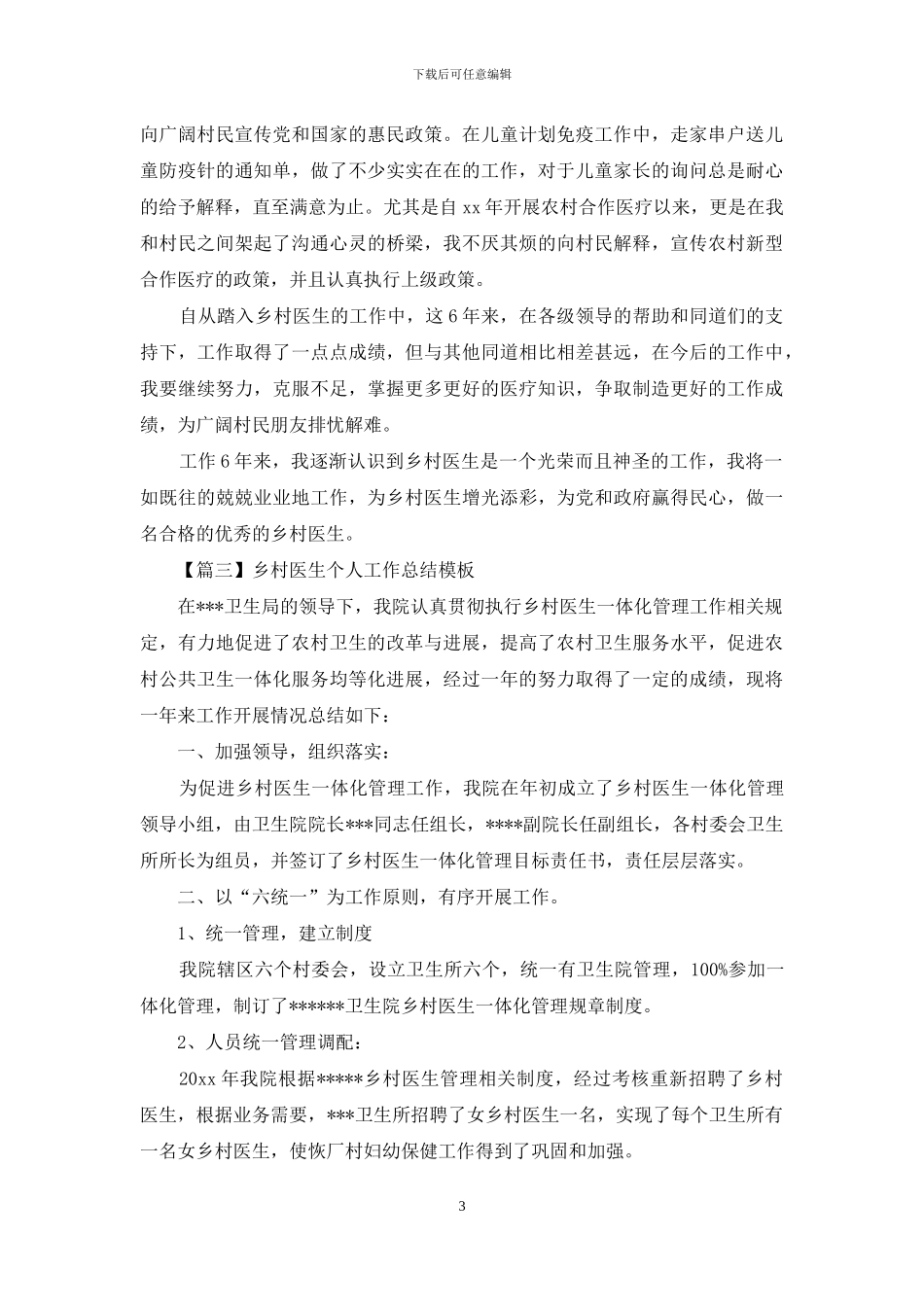 下载后可任意编辑

向广阔村民宣传党和国家的惠民政策。在儿童计划免疫工作中，走家串户送儿童防疫针的通知单，做了不少实实在在的工作，对于儿童家长的询问总是耐心的给予解释，直至满意为止。尤其是自 xx 年开展农村合作医疗以来，更是在我和村民之间架起了沟通心灵的桥梁，我不厌其烦的向村民解释，宣传农村新型合作医疗的政策，并且认真执行上级政策。

自从踏入乡村医生的工作中，这 6 年来，在各级领导的帮助和同道们的支持下，工作取得了一点点成绩，但与其他同道相比相差甚远，在今后的工作中，我要继续努力，克服不足，掌握更多更好的医疗知识，争取制造更好的工作成绩，为广阔村民朋友排忧解难。

工作 6 年来，我逐渐认识到乡村医生是一个光荣而且神圣的工作，我将一如既往的兢兢业业地工作，为乡村医生增光添彩，为党和政府赢得民心，做一名合格的优秀的乡村医生。

【篇三】乡村医生个人工作总结模板

在***卫生局的领导下，我院认真贯彻执行乡村医生一体化管理工作相关规定，有力地促进了农村卫生的改革与进展，提高了农村卫生服务水平，促进农村公共卫生一体化服务均等化进展，经过一年的努力取得了一定的成绩，现将一年来工作开展情况总结如下：

一、加强领导，组织落实：

为促进乡村医生一体化管理工作，我院在年初成立了乡村医生一体化管理领导小组，由卫生院院长***同志任组长，****副院长任副组长，各村委会卫生所所长为组员，并签订了乡村医生一体化管理目标责任书，责任层层落实。

二、以“六统一”为工作原则，有序开展工作。

1、统一管理，建立制度

我院辖区六个村委会，设立卫生所六个，统一有卫生院管理，100%参加一体化管理，制订了******卫生院乡村医生一体化管理规章制度。

2、人员统一管理调配：

20xx 年我院根据*****乡村医生管理相关制度，经过考核重新招聘了乡村医生，根据业务需要，***卫生所招聘了女乡村医生一名，实现了每个卫生所有一名女乡村医生，使恢厂村妇幼保健工作得到了巩固和加强。

3